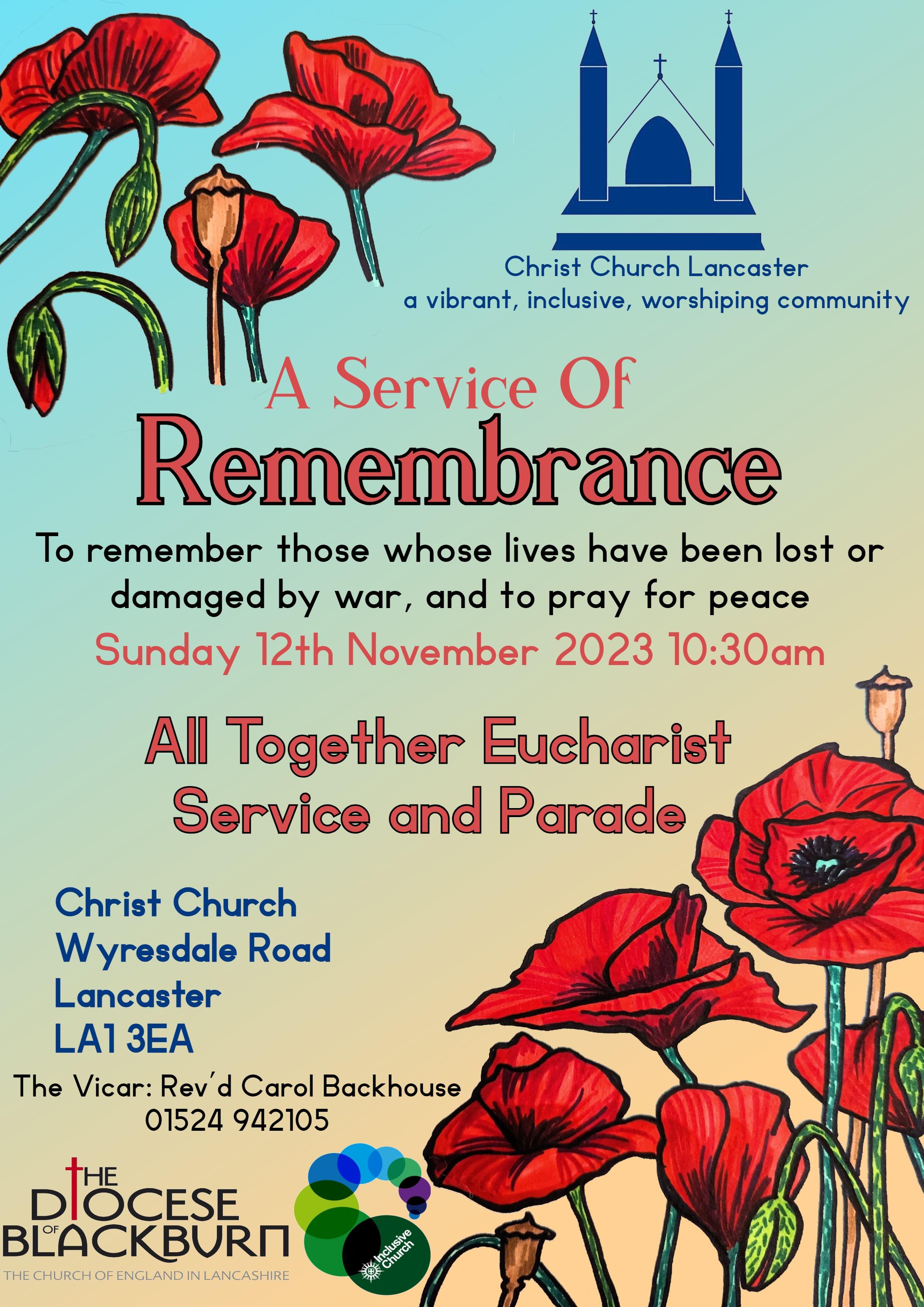 Christ Church Lancaster
a vibrant, inclusive, worshiping community

A Service Of
Remembrance

To remember those whose lives have been lost or damaged by war, and to pray for peace

Sunday 12th November 2023 10:30am

All Together Eucharist
Service and Parade

Christ Church
Wyresdale Road
Lancaster
LA1 3EA

The Vicar: Rev'd Carol Backhouse
01524 942105

THE
DIOCESE
OF
BLACKBURN
THE CHURCH OF ENGLAND IN LANCASHIRE

Inclusive Church